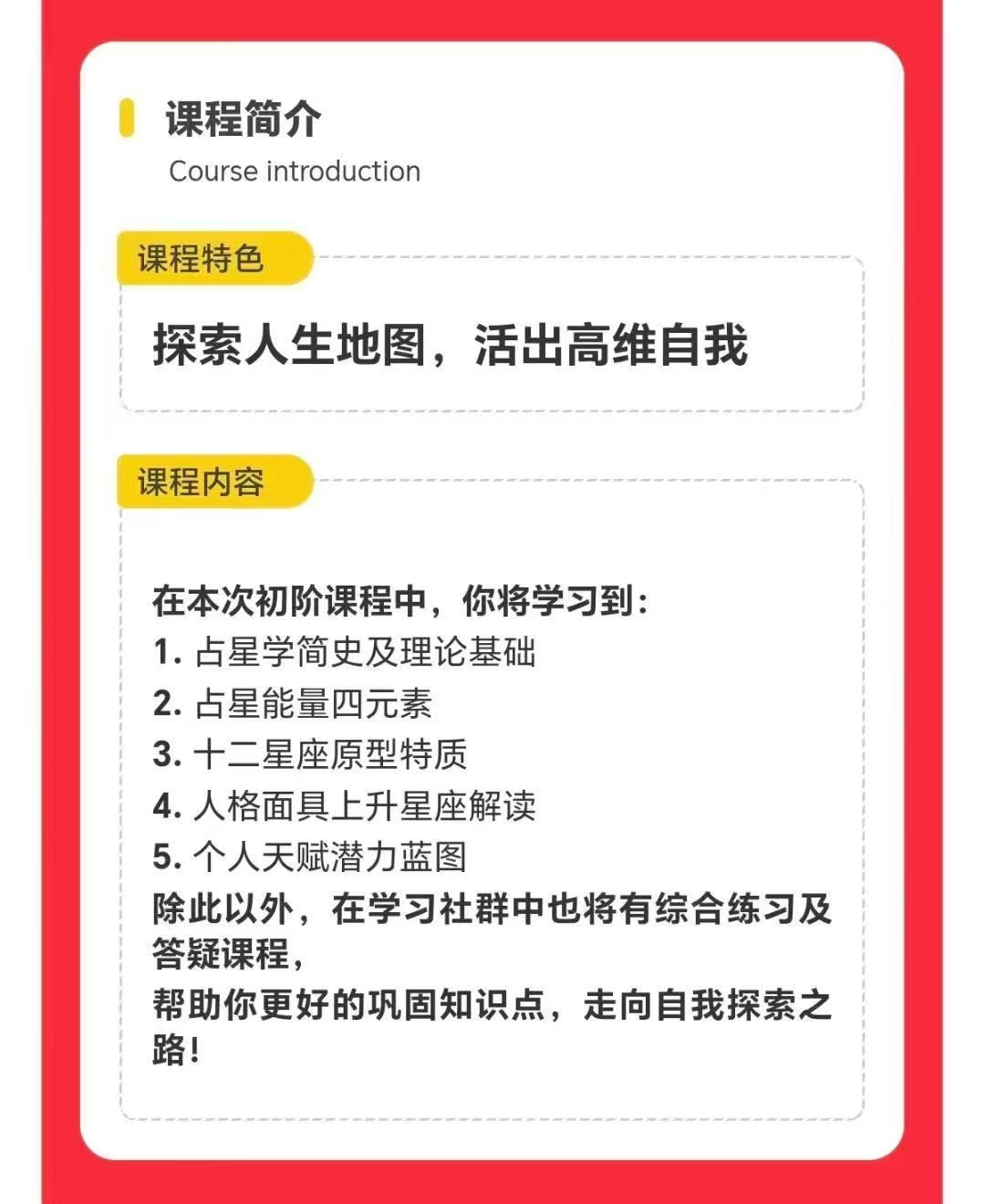 课程简介
Course introduction

课程特色

探索人生地图，活出高维自我

课程内容

在本次初阶课程中，你将学习到：
1.占星学简史及理论基础
2.占星能量四元素
3.十二星座原型特质
4.人格面具上升星座解读
5.个人天赋潜力蓝图
除此以外，在学习社群中也将有综合练习及答疑课程，
帮助你更好的巩固知识点，走向自我探索之路！